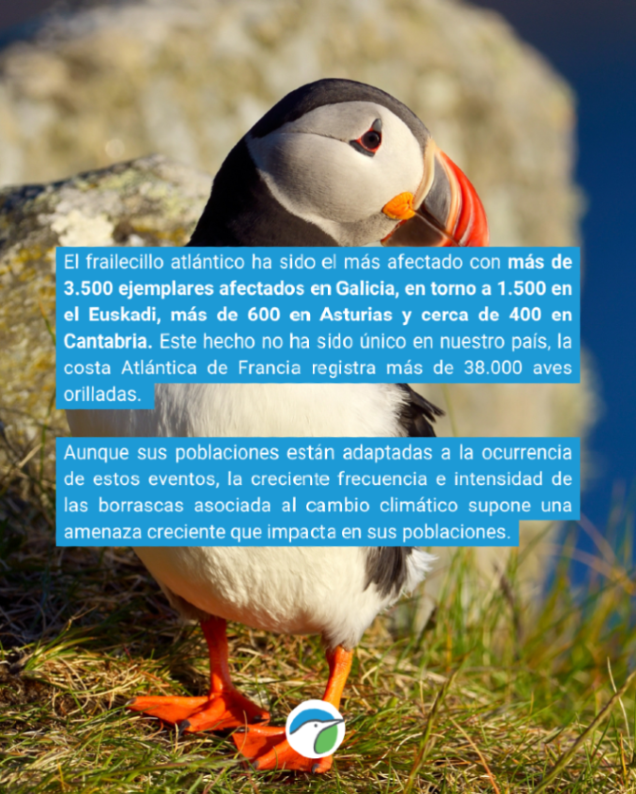 El frailecillo atlántico ha sido el más afectado con más de 3.500 ejemplares afectados en Galicia, en torno a 1.500 en el Euskadi, más de 600 en Asturias y cerca de 400 en Cantabria. Este hecho no ha sido único en nuestro país, la costa Atlántica de Francia registra más de 38.000 aves orilladas.

Aunque sus poblaciones están adaptadas a la ocurrencia de estos eventos, la creciente frecuencia e intensidad de las borrascas asociada al cambio climático supone una amenaza creciente que impacta en sus poblaciones.